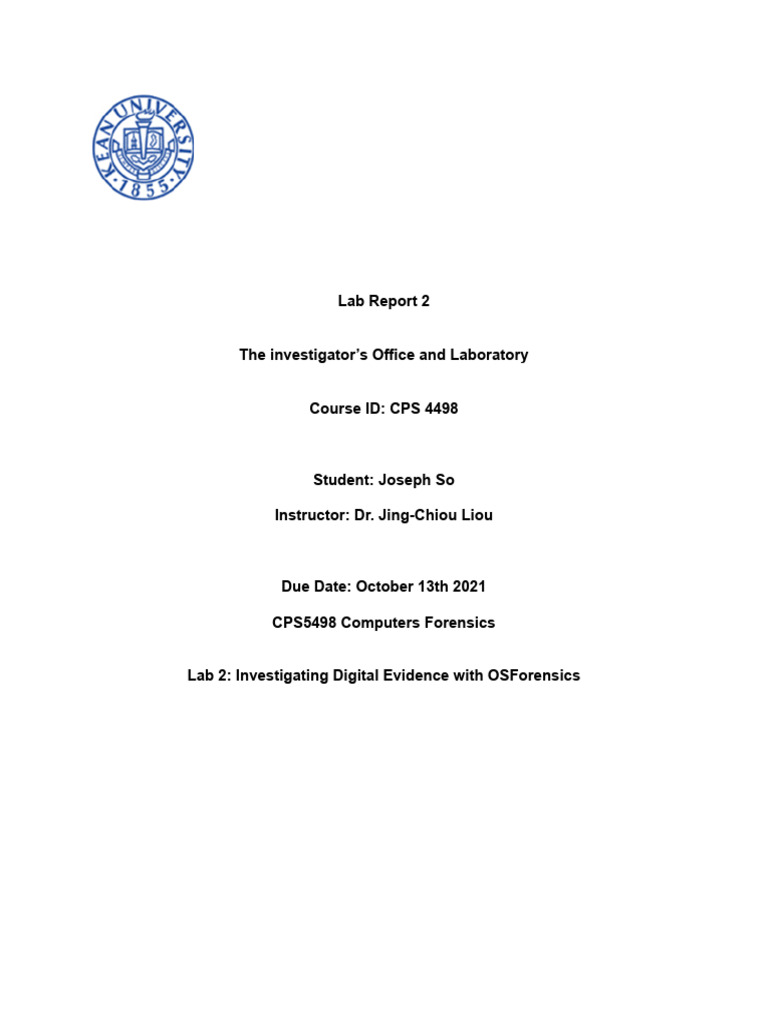 KEAN UNIVERSITY
1855

Lab Report 2

The investigator's Office and Laboratory

Course ID: CPS 4498

Student: Joseph So

Instructor: Dr. Jing-Chiou Liou

Due Date: October 13th 2021

CPS5498 Computers Forensics

Lab 2: Investigating Digital Evidence with OSForensics